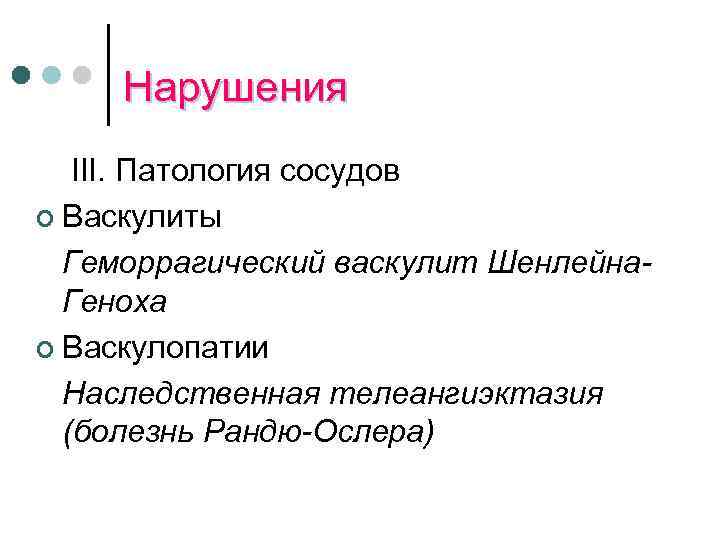 Нарушения

III. Патология сосудов

Васкулиты

Геморрагический васкулит Шенлейна-Геноха

Васкулопатии

Наследственная телеангиэктазия (болезнь Рандю-Ослера)